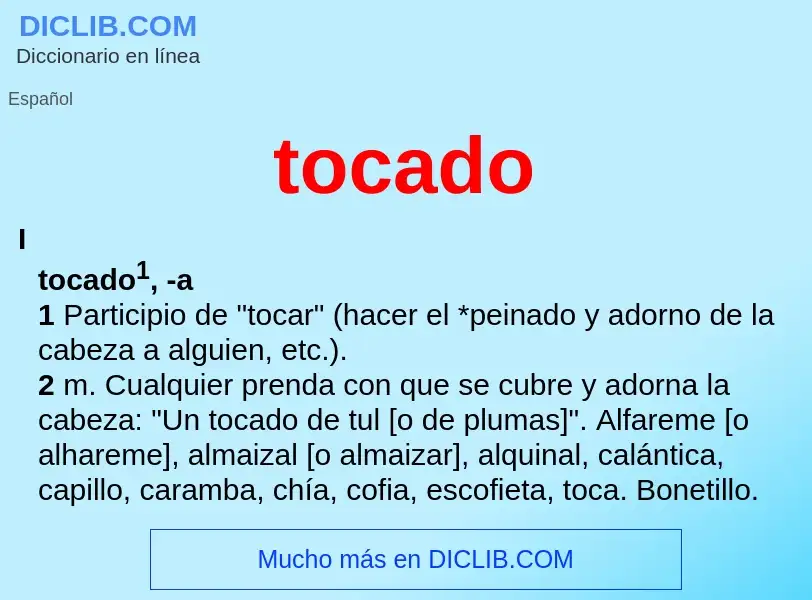 DICLIB.COM
Diccionario en línea

Español

tocado

I

tocado$^1$, -a
1 Participio de "tocar" (hacer el *peinado y adorno de la cabeza a alguien, etc.).
2 m. Cualquier prenda con que se cubre y adorna la cabeza: "Un tocado de tul [o de plumas]". Alfareme [o alhareme], almaizal [o almaizar], alquinal, calántica, capillo, caramba, chía, cofia, escofieta, toca. Bonetillo.

Mucho más en DICLIB.COM